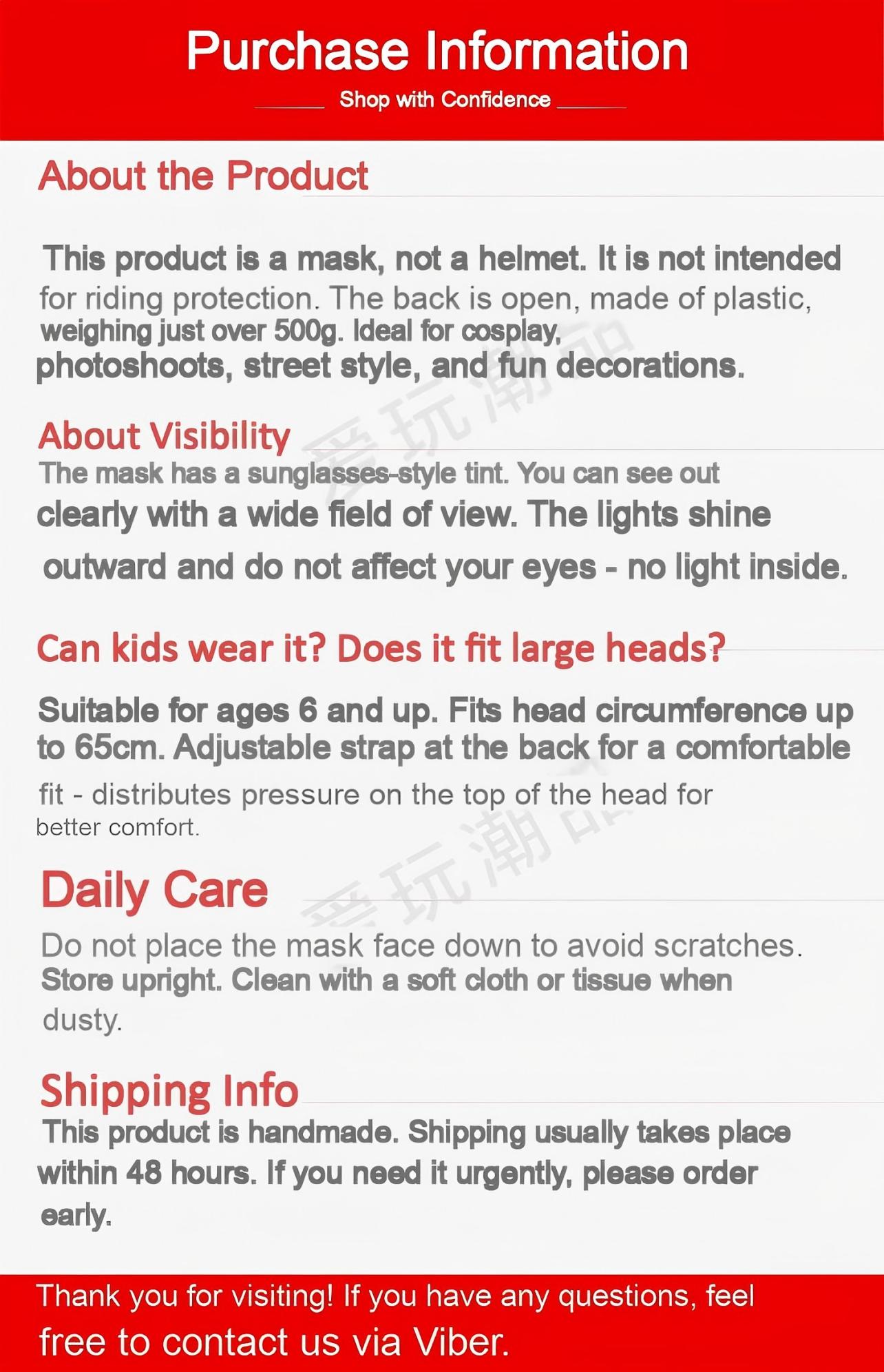 Purchase Information

Shop with Confidence

About the Product

This product is a mask, not a helmet. It is not intended for riding protection. The back is open, made of plastic, weighing just over 500g. Ideal for cosplay, photoshoots, street style, and fun decorations.

爱玩潮品

About Visibility

The mask has a sunglasses-style tint. You can see out clearly with a wide field of view. The lights shine outward and do not affect your eyes - no light inside.

Can kids wear it? Does it fit large heads?

Suitable for ages 6 and up. Fits head circumference up to 65cm. Adjustable strap at the back for a comfortable fit - distributes pressure on the top of the head for better comfort.

爱玩潮品

Daily Care

Do not place the mask face down to avoid scratches. Store upright. Clean with a soft cloth or tissue when dusty.

Shipping Info

This product is handmade. Shipping usually takes place within 48 hours. If you need it urgently, please order early.

Thank you for visiting! If you have any questions, feel free to contact us via Viber.